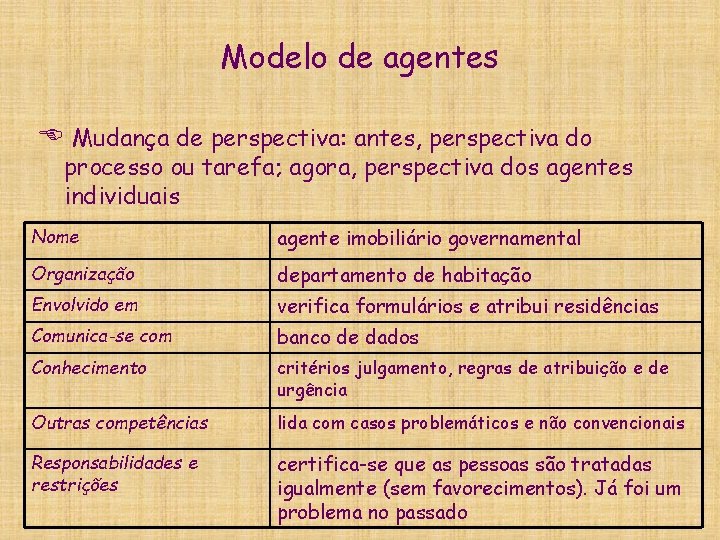 Modelo de agentes

Mudança de perspectiva: antes, perspectiva do processo ou tarefa; agora, perspectiva dos agentes individuais

| Nome | agente imobiliário governamental |
|---|---|
| Organização | departamento de habitação |
| Envolvido em | verifica formulários e atribui residências |
| Comunica-se com | banco de dados |
| Conhecimento | critérios julgamento, regras de atribuição e de urgência |
| Outras competências | lida com casos problemáticos e não convencionais |
| Responsabilidades e restrições | certifica-se que as pessoas são tratadas igualmente (sem favorecimentos). Já foi um problema no passado |